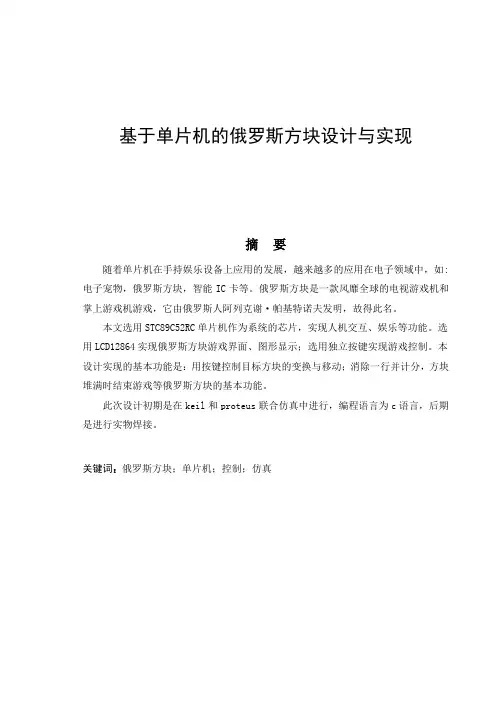 基于单片机的俄罗斯方块设计与实现

摘　要

随着单片机在手持娱乐设备上应用的发展，越来越多的应用在电子领域中，如：电子宠物，俄罗斯方块，智能 IC 卡等。俄罗斯方块是一款风靡全球的电视游戏机和掌上游戏机游戏，它由俄罗斯人阿列克谢·帕基特诺夫发明，故得此名。

本文选用 STC89C52RC 单片机作为系统的芯片，实现人机交互、娱乐等功能。选用 LCD12864 实现俄罗斯方块游戏界面、图形显示；选用独立按键实现游戏控制。本设计实现的基本功能是：用按键控制目标方块的变换与移动；消除一行并计分，方块堆满时结束游戏等俄罗斯方块的基本功能。

此次设计初期是在 keil 和 proteus 联合仿真中进行，编程语言为 c 语言，后期是进行实物焊接。

关键词：俄罗斯方块；单片机；控制；仿真